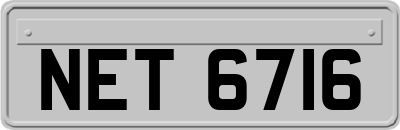 NET 6716